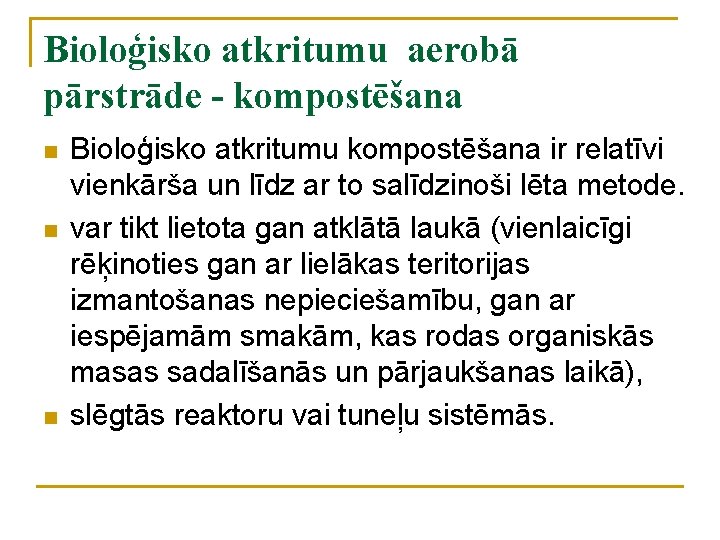 Bioloģisko atkritumu aerobā pārstrāde - kompostēšana

Bioloģisko atkritumu kompostēšana ir relatīvi vienkārša un līdz ar to salīdzinoši lēta metode.

var tikt lietota gan atklātā laukā (vienlaicīgi rēķinoties gan ar lielākas teritorijas izmantošanas nepieciešamību, gan ar iespējamām smakām, kas rodas organiskās masas sadalīšanās un pārjaukšanas laikā),

slēgtās reaktoru vai tuneļu sistēmās.